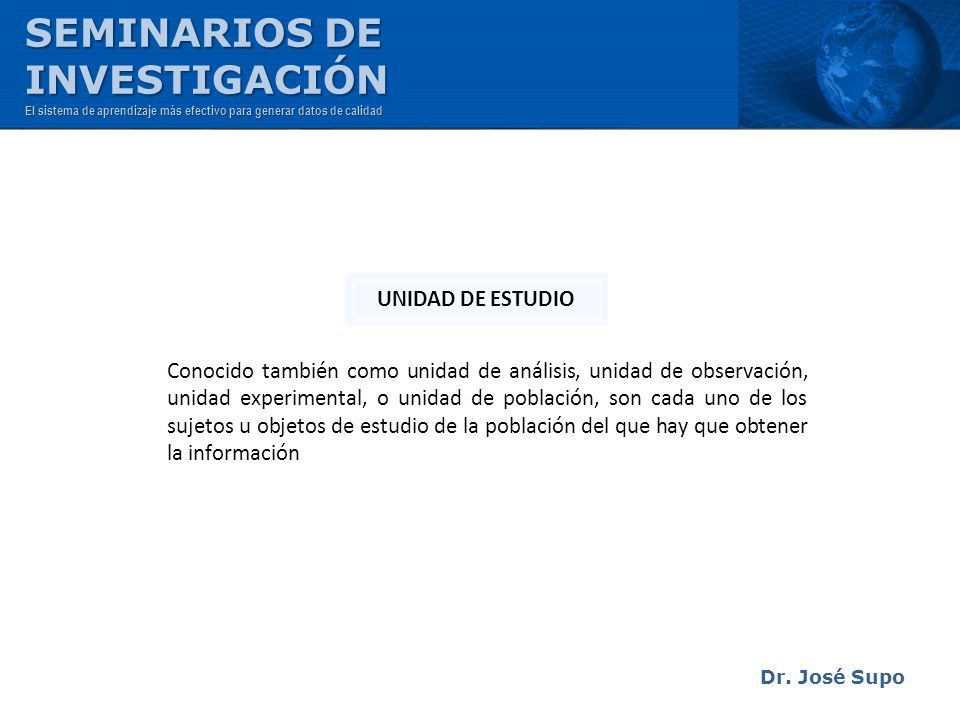 SEMINARIOS DE INVESTIGACIÓN
El sistema de aprendizaje más efectivo para generar datos de calidad

UNIDAD DE ESTUDIO

Conocido también como unidad de análisis, unidad de observación, unidad experimental, o unidad de población, son cada uno de los sujetos u objetos de estudio de la población del que hay que obtener la información

Dr. José Supo